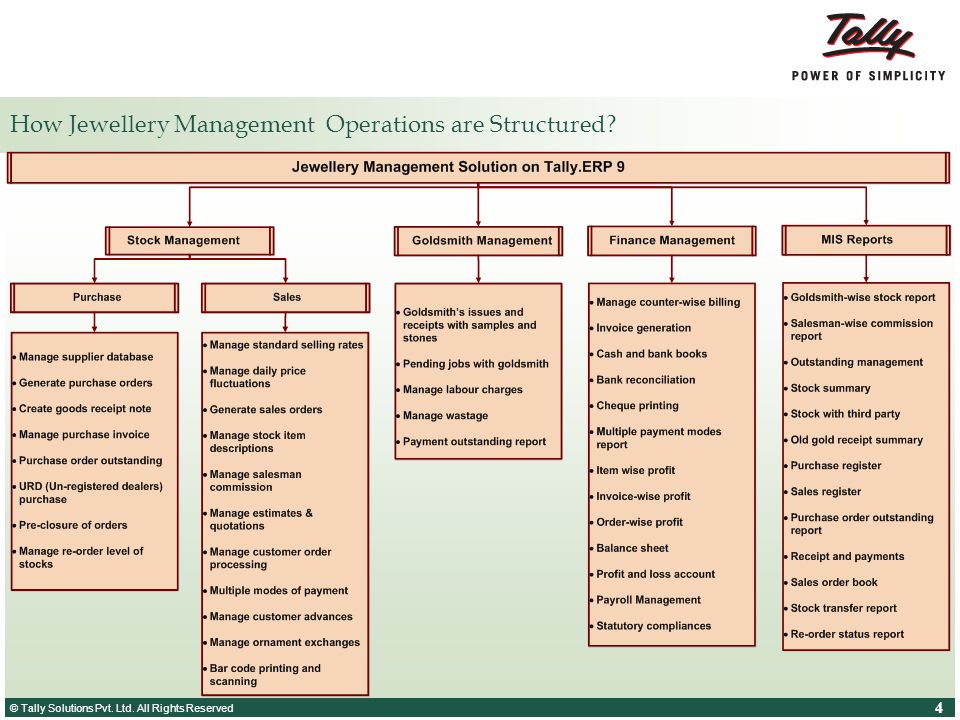 Tally
POWER OF SIMPLICITY

How Jewellery Management Operations are Structured?

Jewellery Management Solution on Tally.ERP 9

Stock Management

Purchase

• Manage supplier database
• Generate purchase orders
• Create goods receipt note
• Manage purchase invoice
• Purchase order outstanding
• URD (Un-registered dealers) purchase
• Pre-closure of orders
• Manage re-order level of stocks

Sales

• Manage standard selling rates
• Manage daily price fluctuations
• Generate sales orders
• Manage stock item descriptions
• Manage salesman commission
• Manage estimates & quotations
• Manage customer order processing
• Multiple modes of payment
• Manage customer advances
• Manage ornament exchanges
• Bar code printing and scanning

Goldsmith Management

• Goldsmith's issues and receipts with samples and stones
• Pending jobs with goldsmith
• Manage labour charges
• Manage wastage
• Payment outstanding report

Finance Management

• Manage counter-wise billing
• Invoice generation
• Cash and bank books
• Bank reconciliation
• Cheque printing
• Multiple payment modes report
• Item wise profit
• Invoice-wise profit
• Order-wise profit
• Balance sheet
• Profit and loss account
• Payroll Management
• Statutory compliances

MIS Reports

• Goldsmith-wise stock report
• Salesman-wise commission report
• Outstanding management
• Stock summary
• Stock with third party
• Old gold receipt summary
• Purchase register
• Sales register
• Purchase order outstanding report
• Receipt and payments
• Sales order book
• Stock transfer report
• Re-order status report

© Tally Solutions Pvt. Ltd. All Rights Reserved
4